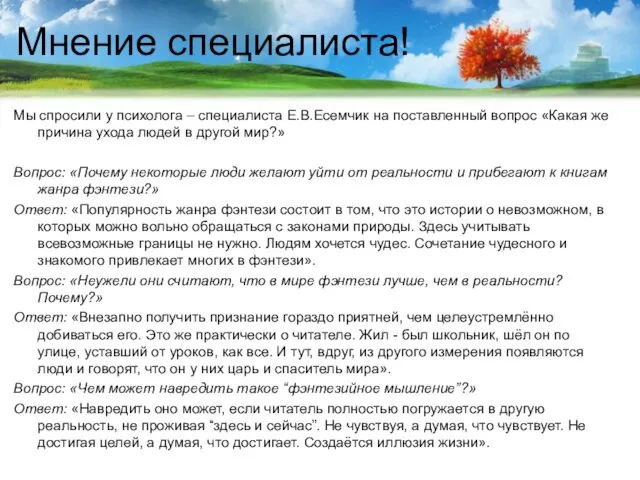 Мнение специалиста!

Мы спросили у психолога – специалиста Е.В.Есемчик на поставленный вопрос «Какая же причина ухода людей в другой мир?»

Вопрос: «Почему некоторые люди желают уйти от реальности и прибегают к книгам жанра фэнтези?»

Ответ: «Популярность жанра фэнтези состоит в том, что это истории о невозможном, в которых можно вольно обращаться с законами природы. Здесь учитывать всевозможные границы не нужно. Людям хочется чудес. Сочетание чудесного и знакомого привлекает многих в фэнтези».

Вопрос: «Неужели они считают, что в мире фэнтези лучше, чем в реальности? Почему?»

Ответ: «Внезапно получить признание гораздо приятней, чем целеустремлённо добиваться его. Это же практически о читателе. Жил - был школьник, шёл он по улице, уставший от уроков, как все. И тут, вдруг, из другого измерения появляются люди и говорят, что он у них царь и спаситель мира».

Вопрос: «Чем может навредить такое “фэнтезийное мышление”?»

Ответ: «Навредить оно может, если читатель полностью погружается в другую реальность, не проживая “здесь и сейчас”. Не чувствуя, а думая, что чувствует. Не достигая целей, а думая, что достигает. Создаётся иллюзия жизни».